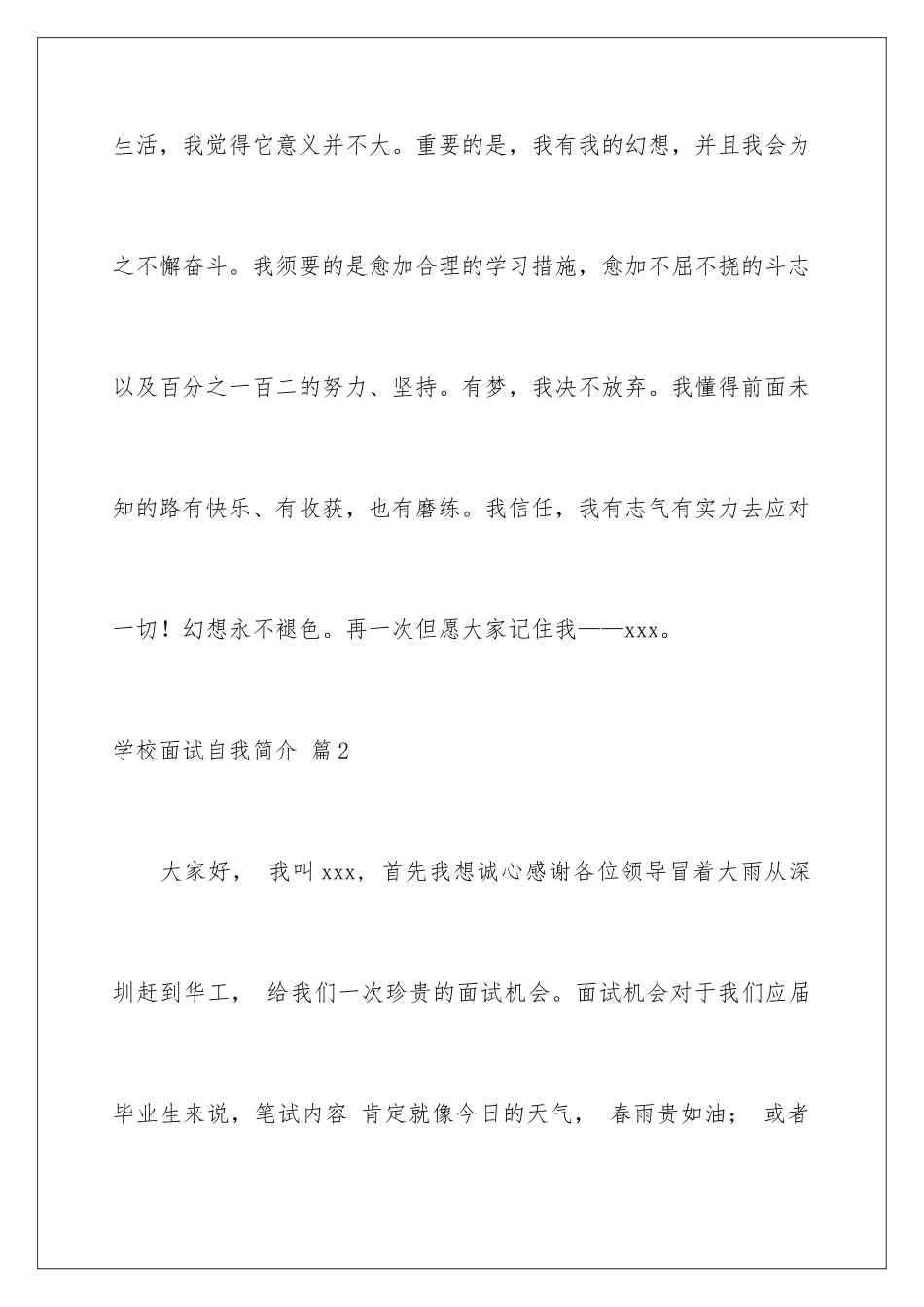 生活，我觉得它意义并不大。重要的是，我有我的幻想，并且我会为之不懈奋斗。我须要的是愈加合理的学习措施，愈加不屈不挠的斗志以及百分之一百二的努力、坚持。有梦，我决不放弃。我懂得前面未知的路有快乐、有收获，也有磨练。我信任，我有志气有实力去应对一切！幻想永不褪色。再一次但愿大家记住我——xxx。

学校面试自我简介 篇2

大家好， 我叫xxx，首先我想诚心感谢各位领导冒着大雨从深圳赶到华工， 给我们一次珍贵的面试机会。面试机会对于我们应届毕业生来说，笔试内容 肯定就像今日的天气， 春雨贵如油； 或者